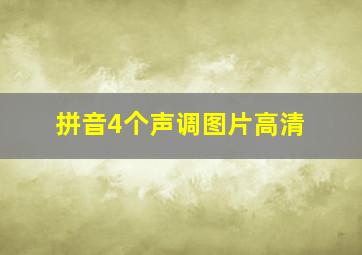 拼音4个声调图片高清